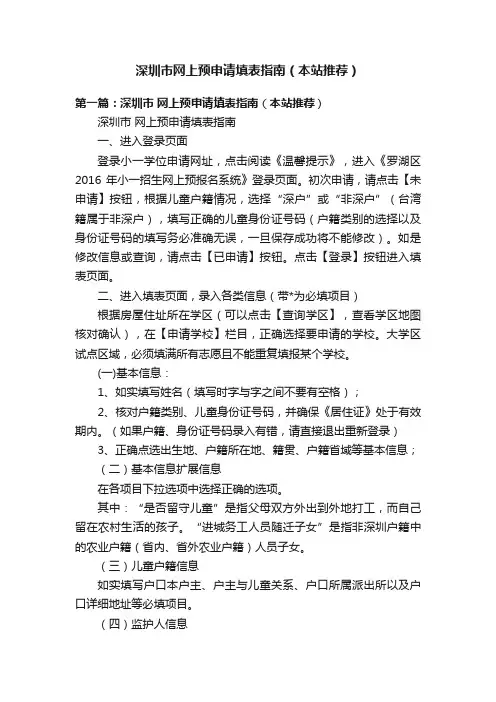 深圳市网上预申请填表指南（本站推荐）

第一篇：深圳市 网上预申请填表指南（本站推荐）

深圳市 网上预申请填表指南

一、进入登录页面

登录小一学位申请网址，点击阅读《温馨提示》，进入《罗湖区2016 年小一招生网上预报名系统》登录页面。初次申请，请点击【未申请】按钮，根据儿童户籍情况，选择“深户”或“非深户”（台湾籍属于非深户），填写正确的儿童身份证号码（户籍类别的选择以及身份证号码的填写务必准确无误，一旦保存成功将不能修改）。如是修改信息或查询，请点击【已申请】按钮。点击【登录】按钮进入填表页面。

二、进入填表页面，录入各类信息（带*为必填项目）

根据房屋住址所在学区（可以点击【查询学区】，查看学区地图核对确认），在【申请学校】栏目，正确选择要申请的学校。大学区试点区域，必须填满所有志愿且不能重复填报某个学校。

(一)基本信息：

1、如实填写姓名（填写时字与字之间不要有空格）；

2、核对户籍类别、儿童身份证号码，并确保《居住证》处于有效期内。（如果户籍、身份证号码录入有错，请直接退出重新登录）

3、正确点选出生地、户籍所在地、籍贯、户籍省域等基本信息；

（二）基本信息扩展信息

在各项目下拉选项中选择正确的选项。

其中：“是否留守儿童”是指父母双方外出到外地打工，而自己留在农村生活的孩子。“进城务工人员随迁子女”是指非深圳户籍中的农业户籍（省内、省外农业户籍）人员子女。

（三）儿童户籍信息

如实填写户口本户主、户主与儿童关系、户口所属派出所以及户口详细地址等必填项目。

（四）监护人信息